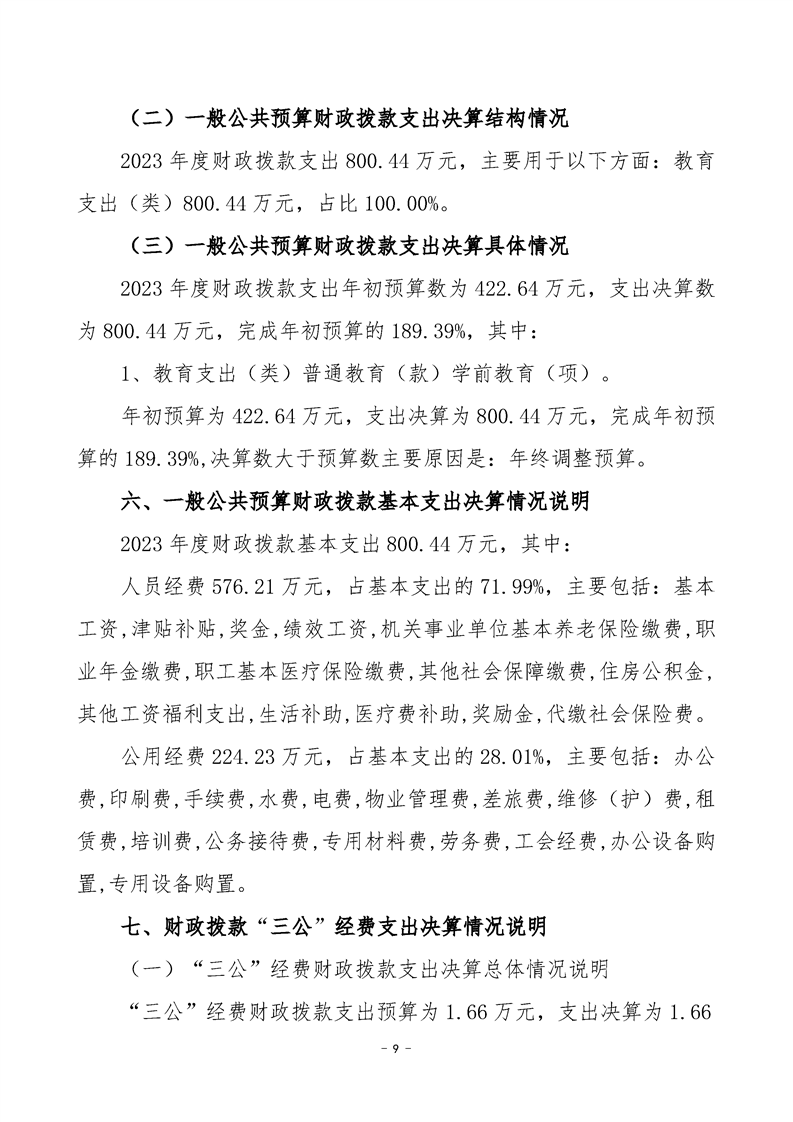 （二）一般公共预算财政拨款支出决算结构情况

2023 年度财政拨款支出 800.44 万元，主要用于以下方面：教育支出（类）800.44 万元，占比 100.00%。

（三）一般公共预算财政拨款支出决算具体情况

2023 年度财政拨款支出年初预算数为 422.64 万元，支出决算数为 800.44 万元，完成年初预算的 189.39%，其中：

1、教育支出（类）普通教育（款）学前教育（项）。

年初预算为 422.64 万元，支出决算为 800.44 万元，完成年初预算的 189.39%,决算数大于预算数主要原因是：年终调整预算。

六、一般公共预算财政拨款基本支出决算情况说明

2023 年度财政拨款基本支出 800.44 万元，其中：

人员经费 576.21 万元，占基本支出的 71.99%，主要包括：基本工资,津贴补贴,奖金,绩效工资,机关事业单位基本养老保险缴费,职业年金缴费,职工基本医疗保险缴费,其他社会保障缴费,住房公积金,其他工资福利支出,生活补助,医疗费补助,奖励金,代缴社会保险费。

公用经费 224.23 万元，占基本支出的 28.01%，主要包括：办公费,印刷费,手续费,水费,电费,物业管理费,差旅费,维修（护）费,租赁费,培训费,公务接待费,专用材料费,劳务费,工会经费,办公设备购置,专用设备购置。

七、财政拨款“三公”经费支出决算情况说明

（一）“三公”经费财政拨款支出决算总体情况说明

“三公”经费财政拨款支出预算为 1.66 万元，支出决算为 1.66

- 9 -